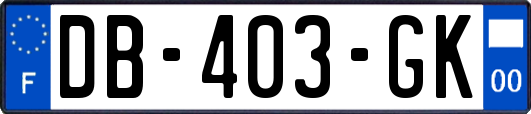 F
DB-403-GK
00